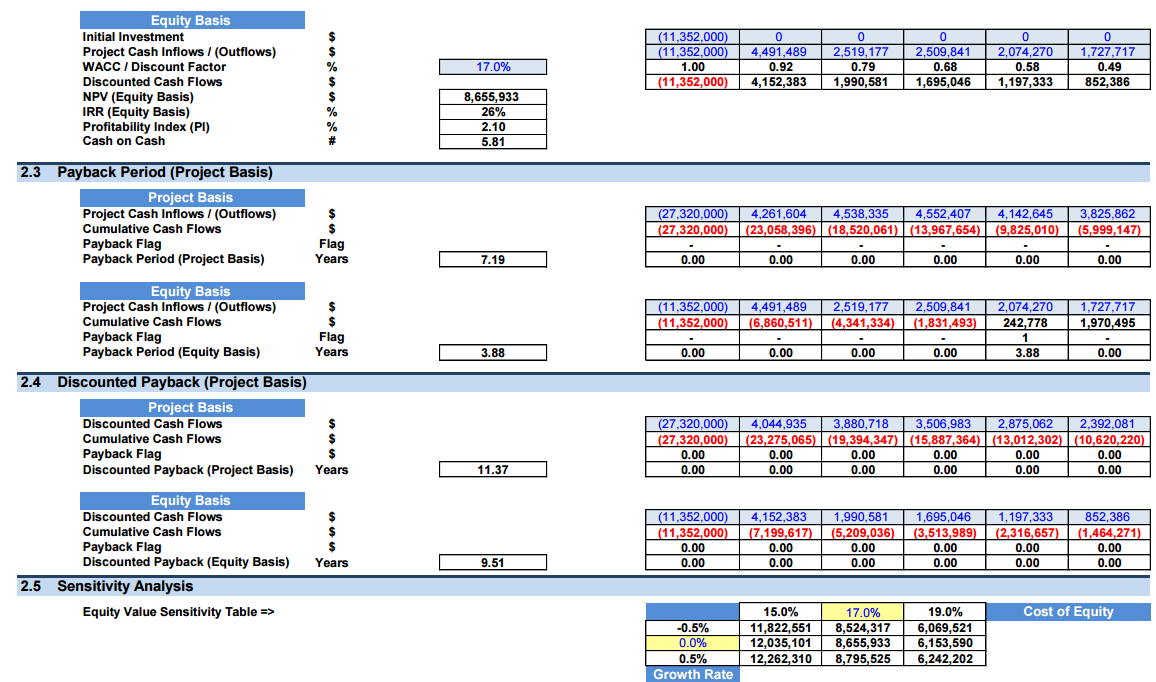 Equity Basis

| | | | | | | | | |
|---|---|---|---|---|---|---|---|---|
| Initial Investment | $ | | (11,352,000) | 0 | 0 | 0 | 0 | 0 |
| Project Cash Inflows / (Outflows) | $ | | (11,352,000) | 4,491,489 | 2,519,177 | 2,509,841 | 2,074,270 | 1,727,717 |
| WACC / Discount Factor | % | 17.0% | 1.00 | 0.92 | 0.79 | 0.68 | 0.58 | 0.49 |
| Discounted Cash Flows | $ | | (11,352,000) | 4,152,383 | 1,990,581 | 1,695,046 | 1,197,333 | 852,386 |
| NPV (Equity Basis) | $ | 8,655,933 | | | | | | |
| IRR (Equity Basis) | % | 26% | | | | | | |
| Profitability Index (PI) | % | 2.10 | | | | | | |
| Cash on Cash | # | 5.81 | | | | | | |

2.3 Payback Period (Project Basis)

Project Basis

| | | | | | | | | |
|---|---|---|---|---|---|---|---|---|
| Project Cash Inflows / (Outflows) | $ | | (27,320,000) | 4,261,604 | 4,538,335 | 4,552,407 | 4,142,645 | 3,825,862 |
| Cumulative Cash Flows | $ | | (27,320,000) | (23,058,396) | (18,520,061) | (13,967,654) | (9,825,010) | (5,999,147) |
| Payback Flag | Flag | | - | - | - | - | - | - |
| Payback Period (Project Basis) | Years | 7.19 | 0.00 | 0.00 | 0.00 | 0.00 | 0.00 | 0.00 |

Equity Basis

| | | | | | | | | |
|---|---|---|---|---|---|---|---|---|
| Project Cash Inflows / (Outflows) | $ | | (11,352,000) | 4,491,489 | 2,519,177 | 2,509,841 | 2,074,270 | 1,727,717 |
| Cumulative Cash Flows | $ | | (11,352,000) | (6,860,511) | (4,341,334) | (1,831,493) | 242,778 | 1,970,495 |
| Payback Flag | Flag | | - | - | - | - | 1 | - |
| Payback Period (Equity Basis) | Years | 3.88 | 0.00 | 0.00 | 0.00 | 0.00 | 3.88 | 0.00 |

2.4 Discounted Payback (Project Basis)

Project Basis

| | | | | | | | | |
|---|---|---|---|---|---|---|---|---|
| Discounted Cash Flows | $ | | (27,320,000) | 4,044,935 | 3,880,718 | 3,506,983 | 2,875,062 | 2,392,081 |
| Cumulative Cash Flows | $ | | (27,320,000) | (23,275,065) | (19,394,347) | (15,887,364) | (13,012,302) | (10,620,220) |
| Payback Flag | $ | | 0.00 | 0.00 | 0.00 | 0.00 | 0.00 | 0.00 |
| Discounted Payback (Project Basis) | Years | 11.37 | 0.00 | 0.00 | 0.00 | 0.00 | 0.00 | 0.00 |

Equity Basis

| | | | | | | | | |
|---|---|---|---|---|---|---|---|---|
| Discounted Cash Flows | $ | | (11,352,000) | 4,152,383 | 1,990,581 | 1,695,046 | 1,197,333 | 852,386 |
| Cumulative Cash Flows | $ | | (11,352,000) | (7,199,617) | (5,209,036) | (3,513,989) | (2,316,657) | (1,464,271) |
| Payback Flag | $ | | 0.00 | 0.00 | 0.00 | 0.00 | 0.00 | 0.00 |
| Discounted Payback (Equity Basis) | Years | 9.51 | 0.00 | 0.00 | 0.00 | 0.00 | 0.00 | 0.00 |

2.5 Sensitivity Analysis

Equity Value Sensitivity Table =>

| | 15.0% | 17.0% | 19.0% | Cost of Equity |
|---|---|---|---|---|
| -0.5% | 11,822,551 | 8,524,317 | 6,069,521 | |
| 0.0% | 12,035,101 | 8,655,933 | 6,153,590 | |
| 0.5% | 12,262,310 | 8,795,525 | 6,242,202 | |
| Growth Rate | | | | |